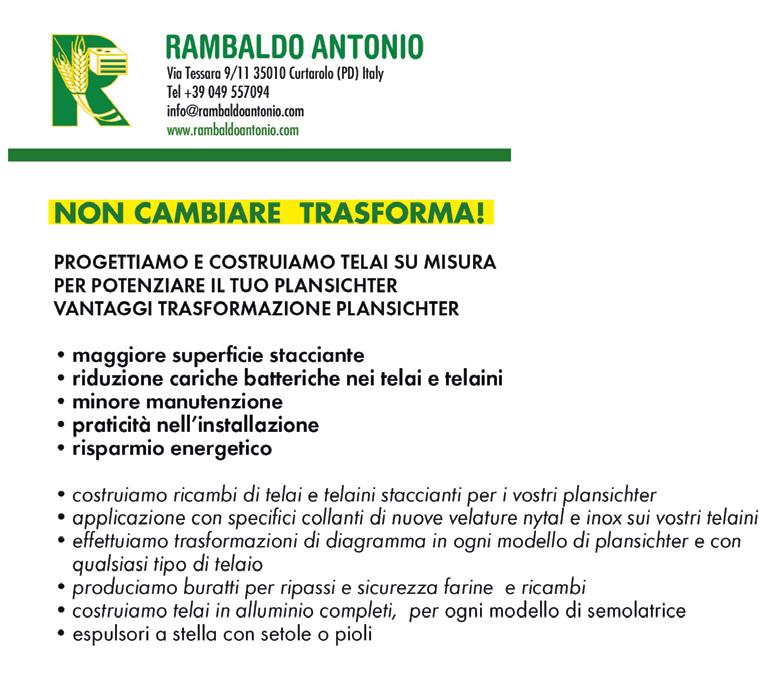 RAMBALDO ANTONIO
Via Tessara 9/11 35010 Curtarolo (PD) Italy
Tel +39 049 557094
info@rambaldoantonio.com
www.rambaldoantonio.com

NON CAMBIARE TRASFORMA!

PROGETTIAMO E COSTRUIAMO TELAI SU MISURA
PER POTENZIARE IL TUO PLANSICHTER
VANTAGGI TRASFORMAZIONE PLANSICHTER

• maggiore superficie stacciante
• riduzione cariche batteriche nei telai e telaini
• minore manutenzione
• praticità nell'installazione
• risparmio energetico

• costruiamo ricambi di telai e telaini staccianti per i vostri plansichter
• applicazione con specifici collanti di nuove velature nytal e inox sui vostri telaini
• effettuiamo trasformazioni di diagramma in ogni modello di plansichter e con qualsiasi tipo di telaio
• produciamo buratti per ripassi e sicurezza farine e ricambi
• costruiamo telai in alluminio completi, per ogni modello di semolatrice
• espulsori a stella con setole o pioli